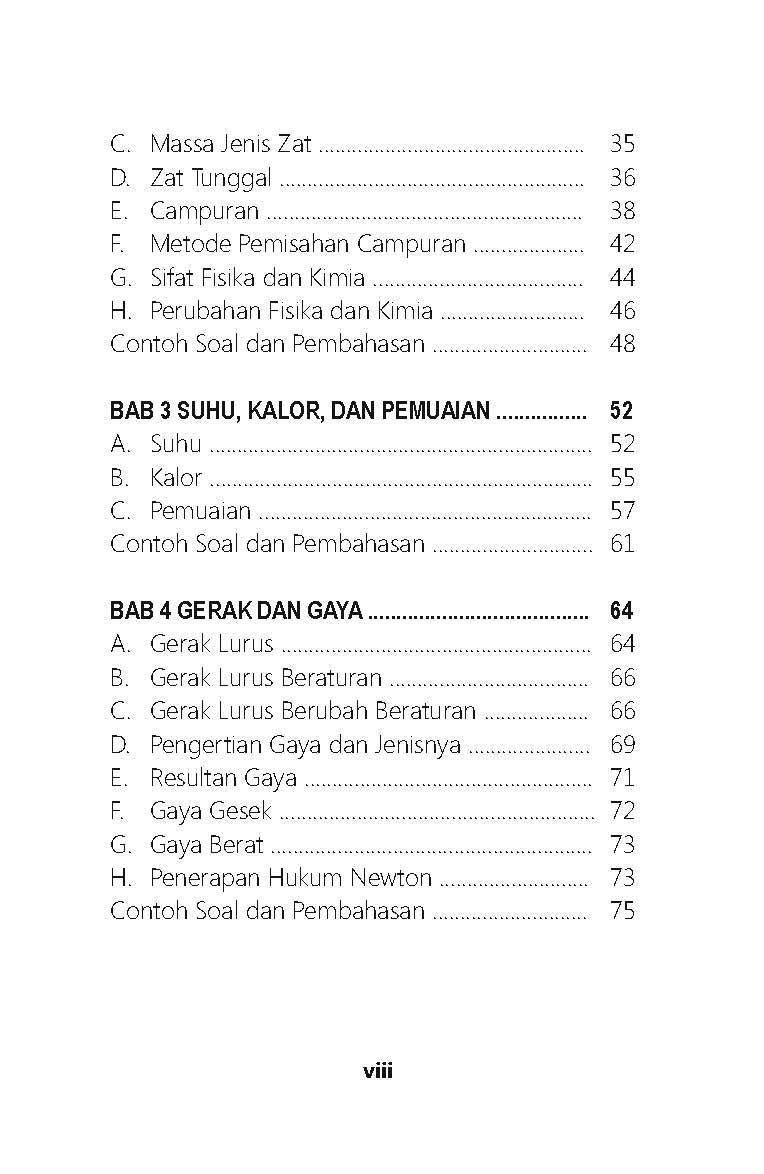 C. Massa Jenis Zat 35
D. Zat Tunggal 36
E. Campuran 38
F. Metode Pemisahan Campuran 42
G. Sifat Fisika dan Kimia 44
H. Perubahan Fisika dan Kimia 46
Contoh Soal dan Pembahasan 48

BAB 3 SUHU, KALOR, DAN PEMUAIAN 52
A. Suhu 52
B. Kalor 55
C. Pemuaian 57
Contoh Soal dan Pembahasan 61

BAB 4 GERAK DAN GAYA 64
A. Gerak Lurus 64
B. Gerak Lurus Beraturan 66
C. Gerak Lurus Berubah Beraturan 66
D. Pengertian Gaya dan Jenisnya 69
E. Resultan Gaya 71
F. Gaya Gesek 72
G. Gaya Berat 73
H. Penerapan Hukum Newton 73
Contoh Soal dan Pembahasan 75

viii